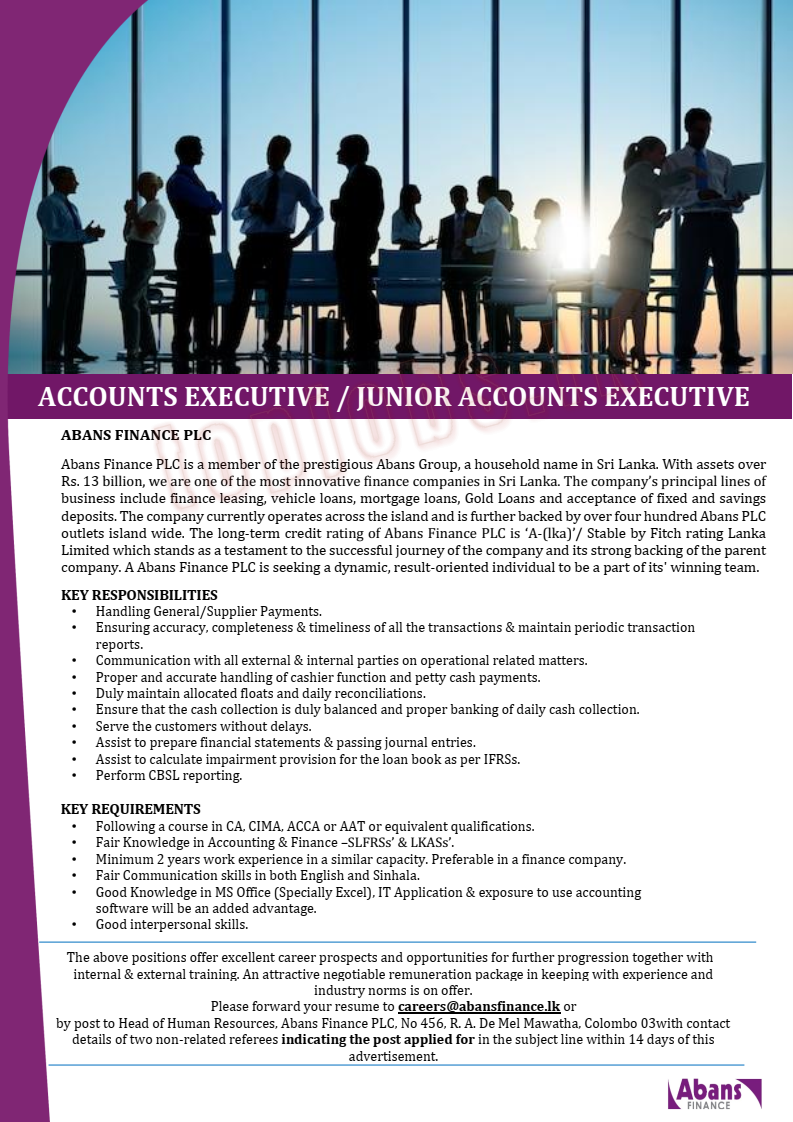 ACCOUNTS EXECUTIVE / JUNIOR ACCOUNTS EXECUTIVE

ABANS FINANCE PLC

Abans Finance PLC is a member of the prestigious Abans Group, a household name in Sri Lanka. With assets over Rs. 13 billion, we are one of the most innovative finance companies in Sri Lanka. The company's principal lines of business include finance leasing, vehicle loans, mortgage loans, Gold Loans and acceptance of fixed and savings deposits. The company currently operates across the island and is further backed by over four hundred Abans PLC outlets island wide. The long-term credit rating of Abans Finance PLC is 'A-(lka)'/ Stable by Fitch rating Lanka Limited which stands as a testament to the successful journey of the company and its strong backing of the parent company. A Abans Finance PLC is seeking a dynamic, result-oriented individual to be a part of its' winning team.

KEY RESPONSIBILITIES
• Handling General/Supplier Payments.
• Ensuring accuracy, completeness & timeliness of all the transactions & maintain periodic transaction reports.
• Communication with all external & internal parties on operational related matters.
• Proper and accurate handling of cashier function and petty cash payments.
• Duly maintain allocated floats and daily reconciliations.
• Ensure that the cash collection is duly balanced and proper banking of daily cash collection.
• Serve the customers without delays.
• Assist to prepare financial statements & passing journal entries.
• Assist to calculate impairment provision for the loan book as per IFRSs.
• Perform CBSL reporting.

KEY REQUIREMENTS
• Following a course in CA, CIMA, ACCA or AAT or equivalent qualifications.
• Fair Knowledge in Accounting & Finance –SLFRSs' & LKASs'.
• Minimum 2 years work experience in a similar capacity. Preferable in a finance company.
• Fair Communication skills in both English and Sinhala.
• Good Knowledge in MS Office (Specially Excel), IT Application & exposure to use accounting software will be an added advantage.
• Good interpersonal skills.

The above positions offer excellent career prospects and opportunities for further progression together with internal & external training. An attractive negotiable remuneration package in keeping with experience and industry norms is on offer.
Please forward your resume to careers@abansfinance.lk or
by post to Head of Human Resources, Abans Finance PLC, No 456, R. A. De Mel Mawatha, Colombo 03with contact details of two non-related referees indicating the post applied for in the subject line within 14 days of this advertisement.

Abans FINANCE